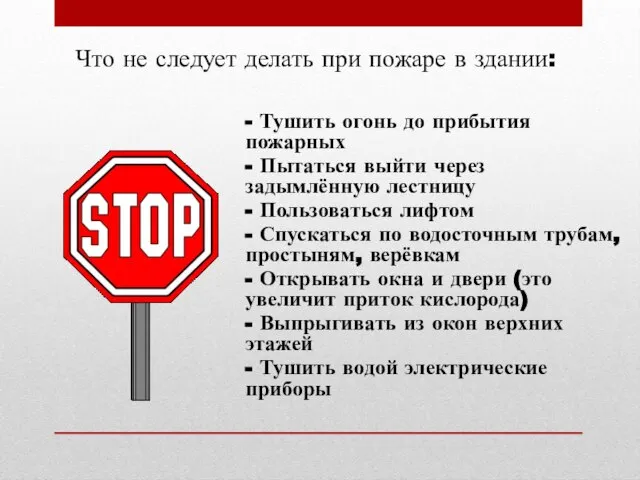 Что не следует делать при пожаре в здании:

STOP

- Тушить огонь до прибытия пожарных
- Пытаться выйти через задымлённую лестницу
- Пользоваться лифтом
- Спускаться по водосточным трубам, простыням, верёвкам
- Открывать окна и двери (это увеличит приток кислорода)
- Выпрыгивать из окон верхних этажей
- Тушить водой электрические приборы